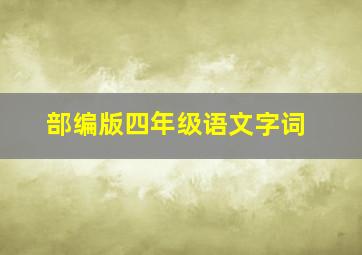 部编版四年级语文字词